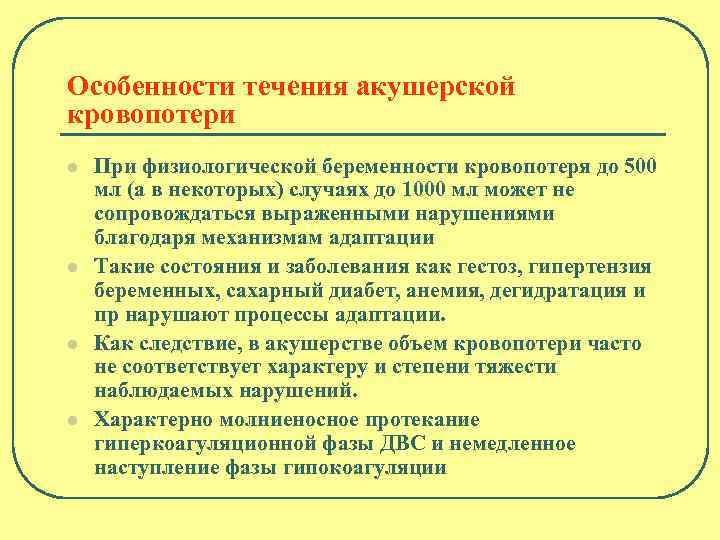 Особенности течения акушерской кровопотери

При физиологической беременности кровопотеря до 500 мл (а в некоторых) случаях до 1000 мл может не сопровождаться выраженными нарушениями благодаря механизмам адаптации

Такие состояния и заболевания как гестоз, гипертензия беременных, сахарный диабет, анемия, дегидратация и пр нарушают процессы адаптации.

Как следствие, в акушерстве объем кровопотери часто не соответствует характеру и степени тяжести наблюдаемых нарушений.

Характерно молниеносное протекание гиперкоагуляционной фазы ДВС и немедленное наступление фазы гипокоагуляции